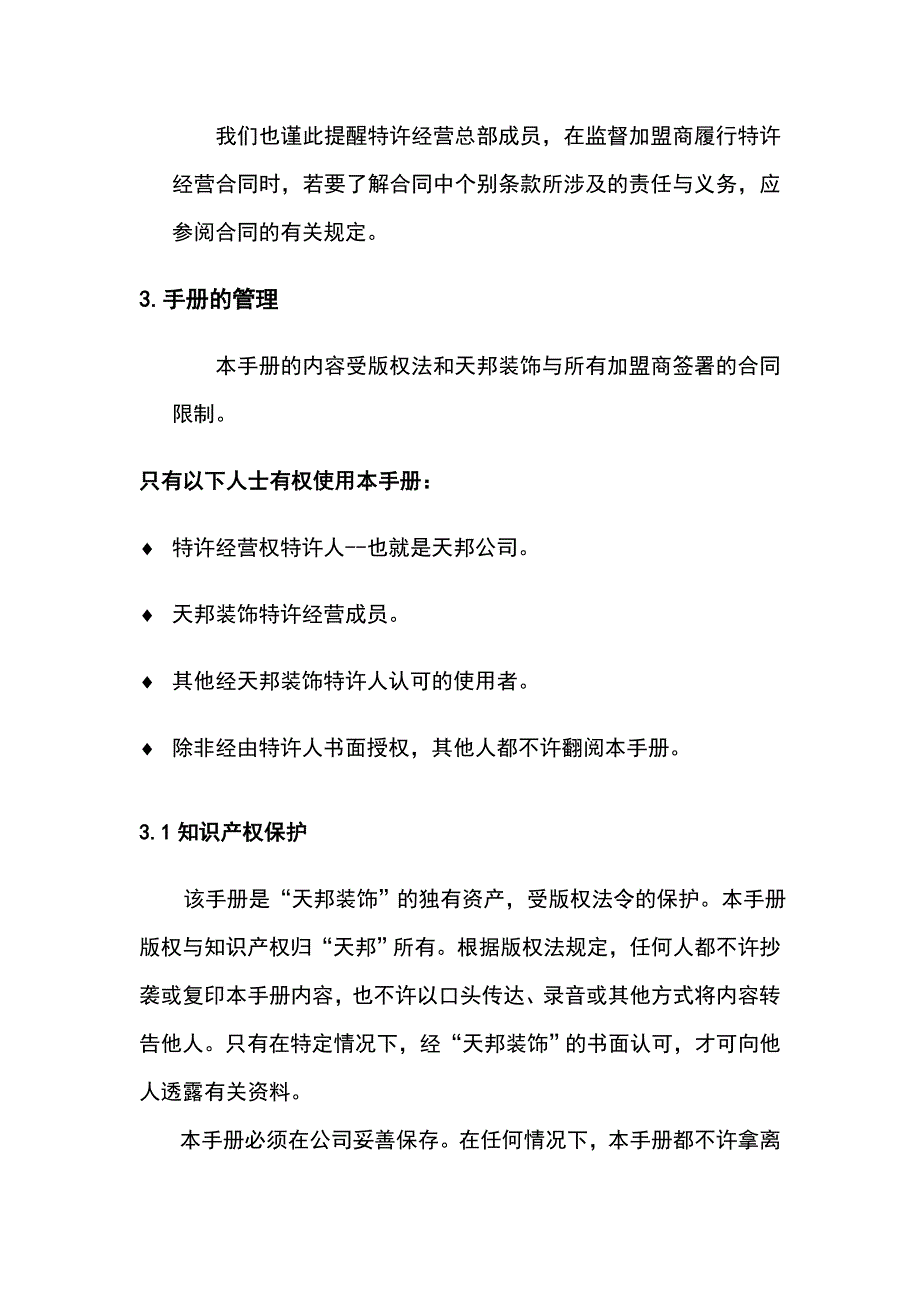 我们也谨此提醒特许经营总部成员，在监督加盟商履行特许经营合同时，若要了解合同中个别条款所涉及的责任与义务，应参阅合同的有关规定。

3. 手册的管理

本手册的内容受版权法和天邦装饰与所有加盟商签署的合同限制。

只有以下人士有权使用本手册：

♦ 特许经营权特许人--也就是天邦公司。

♦ 天邦装饰特许经营成员。

♦ 其他经天邦装饰特许人认可的使用者。

♦ 除非经由特许人书面授权，其他人都不许翻阅本手册。

3.1 知识产权保护

该手册是“天邦装饰”的独有资产，受版权法令的保护。本手册版权与知识产权归“天邦”所有。根据版权法规定，任何人都不许抄袭或复印本手册内容，也不许以口头传达、录音或其他方式将内容转告他人。只有在特定情况下，经“天邦装饰”的书面认可，才可向他人透露有关资料。

本手册必须在公司妥善保存。在任何情况下，本手册都不许拿离